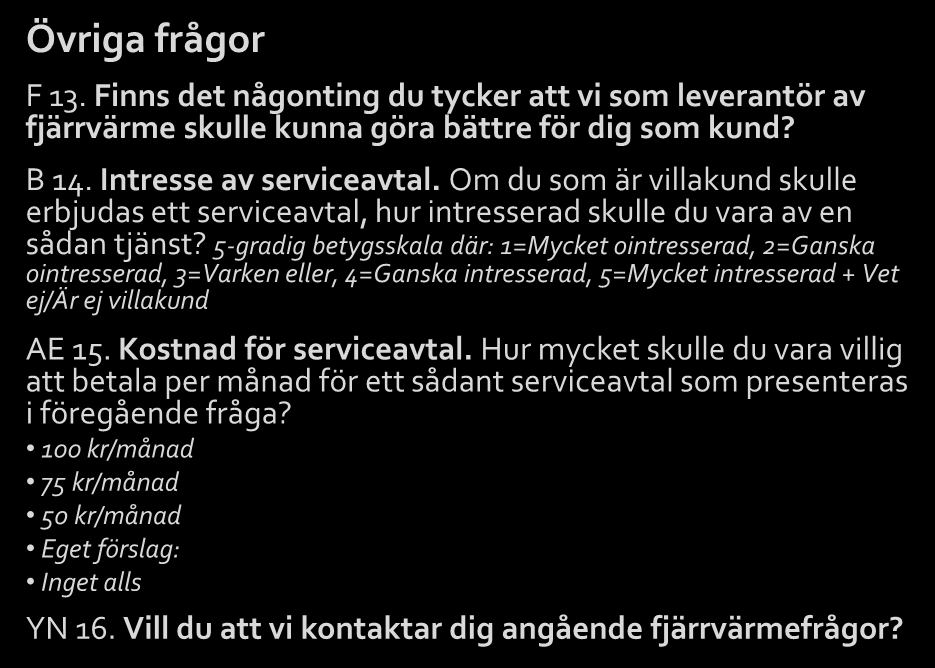 Övriga frågor

F 13. Finns det någonting du tycker att vi som leverantör av fjärrvärme skulle kunna göra bättre för dig som kund?

B 14. Intresse av serviceavtal. Om du som är villakund skulle erbjudas ett serviceavtal, hur intresserad skulle du vara av en sådan tjänst? 5-gradig betygsskala där: 1=Mycket ointresserad, 2=Ganska ointresserad, 3=Varken eller, 4=Ganska intresserad, 5=Mycket intresserad + Vet ej/Är ej villakund

AE 15. Kostnad för serviceavtal. Hur mycket skulle du vara villig att betala per månad för ett sådant serviceavtal som presenteras i föregående fråga?

• 100 kr/månad
• 75 kr/månad
• 50 kr/månad
• Eget förslag:
• Inget alls

YN 16. Vill du att vi kontaktar dig angående fjärrvärmefrågor?